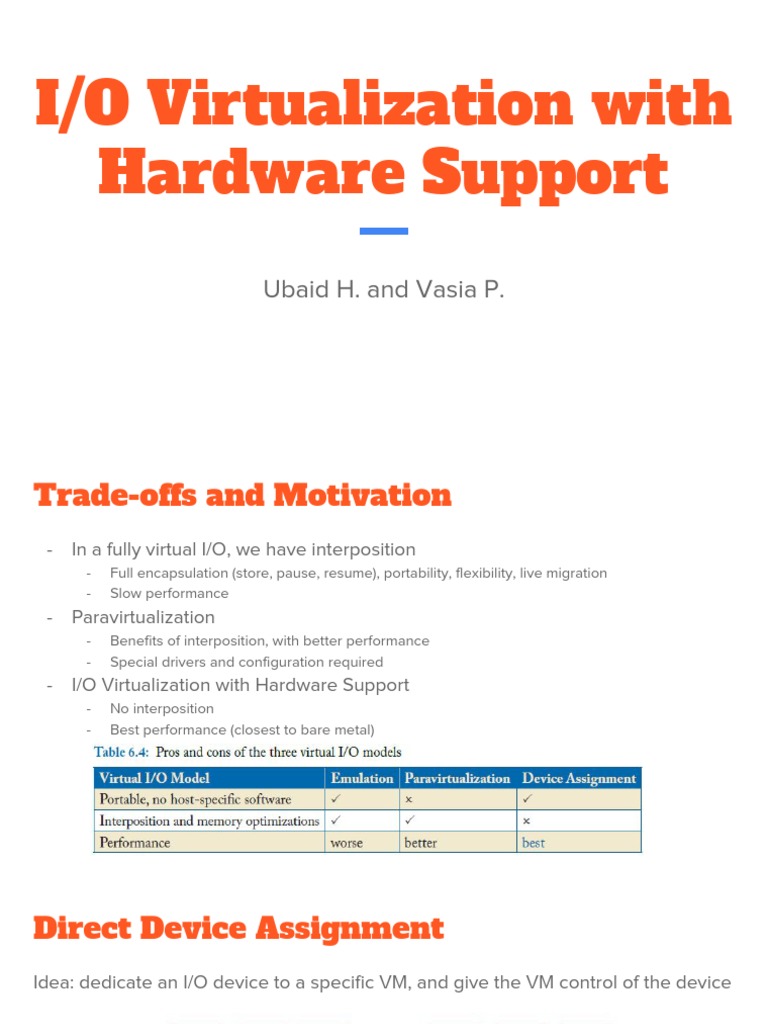 I/O Virtualization with Hardware Support

Ubaid H. and Vasia P.

Trade-offs and Motivation

- In a fully virtual I/O, we have interposition
  - Full encapsulation (store, pause, resume), portability, flexibility, live migration
  - Slow performance
- Paravirtualization
  - Benefits of interposition, with better performance
  - Special drivers and configuration required
- I/O Virtualization with Hardware Support
  - No interposition
  - Best performance (closest to bare metal)

Table 6.4: Pros and cons of the three virtual I/O models

| Virtual I/O Model | Emulation | Paravirtualization | Device Assignment |
|---|---|---|---|
| Portable, no host-specific software | ✓ | × | ✓ |
| Interposition and memory optimizations | ✓ | ✓ | × |
| Performance | worse | better | best |

Direct Device Assignment

Idea: dedicate an I/O device to a specific VM, and give the VM control of the device